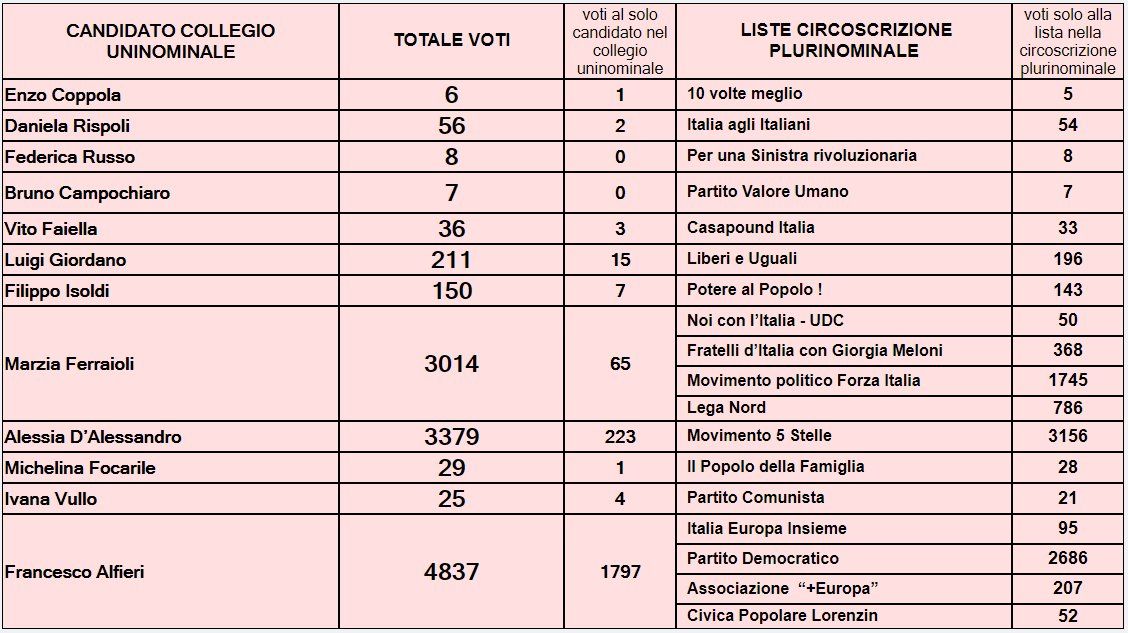 | CANDIDATO COLLEGIO UNINOMINALE | TOTALE VOTI | voti al solo candidato nel collegio uninominale | LISTE CIRCOSCRIZIONE PLURINOMINALE | voti solo alla lista nella circoscrizione plurinominale |
|---|---|---|---|---|
| Enzo Coppola | 6 | 1 | 10 volte meglio | 5 |
| Daniela Rispoli | 56 | 2 | Italia agli Italiani | 54 |
| Federica Russo | 8 | 0 | Per una Sinistra rivoluzionaria | 8 |
| Bruno Campochiaro | 7 | 0 | Partito Valore Umano | 7 |
| Vito Faiella | 36 | 3 | Casapound Italia | 33 |
| Luigi Giordano | 211 | 15 | Liberi e Uguali | 196 |
| Filippo Isoldi | 150 | 7 | Potere al Popolo ! | 143 |
| Marzia Ferraioli | 3014 | 65 | Noi con l'Italia - UDC | 50 |
| | | | Fratelli d'Italia con Giorgia Meloni | 368 |
| | | | Movimento politico Forza Italia | 1745 |
| | | | Lega Nord | 786 |
| Alessia D'Alessandro | 3379 | 223 | Movimento 5 Stelle | 3156 |
| Michelina Focarile | 29 | 1 | Il Popolo della Famiglia | 28 |
| Ivana Vullo | 25 | 4 | Partito Comunista | 21 |
| Francesco Alfieri | 4837 | 1797 | Italia Europa Insieme | 95 |
| | | | Partito Democratico | 2686 |
| | | | Associazione "+Europa" | 207 |
| | | | Civica Popolare Lorenzin | 52 |